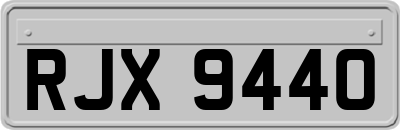 RJX 9440